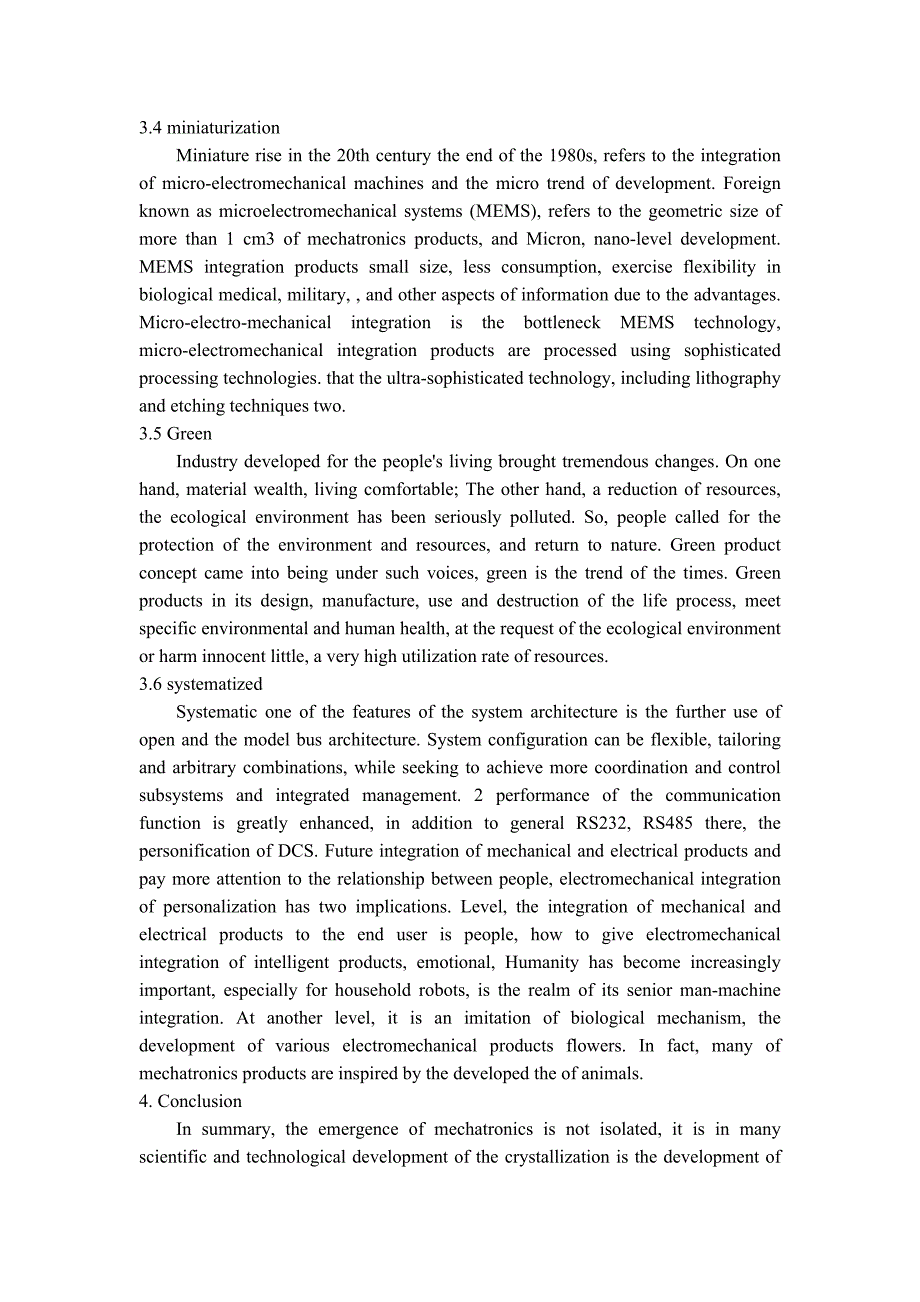 3.4 miniaturization

Miniature rise in the 20th century the end of the 1980s, refers to the integration of micro-electromechanical machines and the micro trend of development. Foreign known as microelectromechanical systems (MEMS), refers to the geometric size of more than 1 cm3 of mechatronics products, and Micron, nano-level development. MEMS integration products small size, less consumption, exercise flexibility in biological medical, military, , and other aspects of information due to the advantages. Micro-electro-mechanical integration is the bottleneck MEMS technology, micro-electromechanical integration products are processed using sophisticated processing technologies. that the ultra-sophisticated technology, including lithography and etching techniques two.

3.5 Green

Industry developed for the people's living brought tremendous changes. On one hand, material wealth, living comfortable; The other hand, a reduction of resources, the ecological environment has been seriously polluted. So, people called for the protection of the environment and resources, and return to nature. Green product concept came into being under such voices, green is the trend of the times. Green products in its design, manufacture, use and destruction of the life process, meet specific environmental and human health, at the request of the ecological environment or harm innocent little, a very high utilization rate of resources.

3.6 systematized

Systematic one of the features of the system architecture is the further use of open and the model bus architecture. System configuration can be flexible, tailoring and arbitrary combinations, while seeking to achieve more coordination and control subsystems and integrated management. 2 performance of the communication function is greatly enhanced, in addition to general RS232, RS485 there, the personification of DCS. Future integration of mechanical and electrical products and pay more attention to the relationship between people, electromechanical integration of personalization has two implications. Level, the integration of mechanical and electrical products to the end user is people, how to give electromechanical integration of intelligent products, emotional, Humanity has become increasingly important, especially for household robots, is the realm of its senior man-machine integration. At another level, it is an imitation of biological mechanism, the development of various electromechanical products flowers. In fact, many of mechatronics products are inspired by the developed the of animals.

4. Conclusion

In summary, the emergence of mechatronics is not isolated, it is in many scientific and technological development of the crystallization is the development of